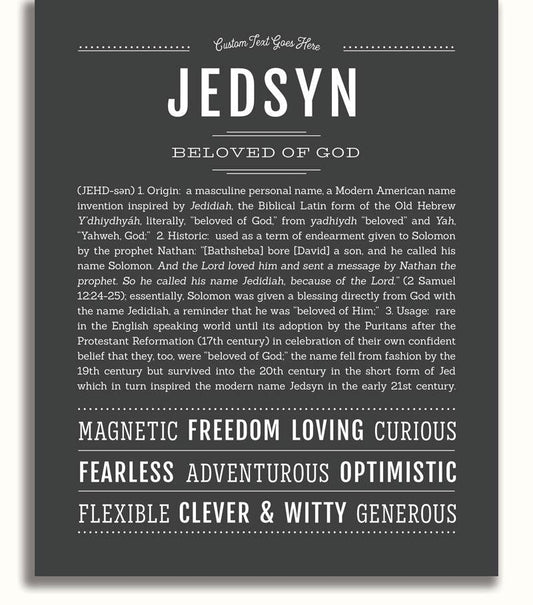 Custom Text Goes Here

JEDSYN

BELOVED OF GOD

(JEHD-sən) 1. Origin: a masculine personal name, a Modern American name invention inspired by Jedidiah, the Biblical Latin form of the Old Hebrew Y'dhiydhyáh, literally, "beloved of God," from yadhiydh "beloved" and Yah, "Yahweh, God;" 2. Historic: used as a term of endearment given to Solomon by the prophet Nathan: "[Bathsheba] bore [David] a son, and he called his name Solomon. And the Lord loved him and sent a message by Nathan the prophet. So he called his name Jedidiah, because of the Lord." (2 Samuel 12:24-25); essentially, Solomon was given a blessing directly from God with the name Jedidiah, a reminder that he was "beloved of Him;" 3. Usage: rare in the English speaking world until its adoption by the Puritans after the Protestant Reformation (17th century) in celebration of their own confident belief that they, too, were "beloved of God;" the name fell from fashion by the 19th century but survived into the 20th century in the short form of Jed which in turn inspired the modern name Jedsyn in the early 21st century.

MAGNETIC FREEDOM LOVING CURIOUS

FEARLESS ADVENTUROUS OPTIMISTIC

FLEXIBLE CLEVER & WITTY GENEROUS